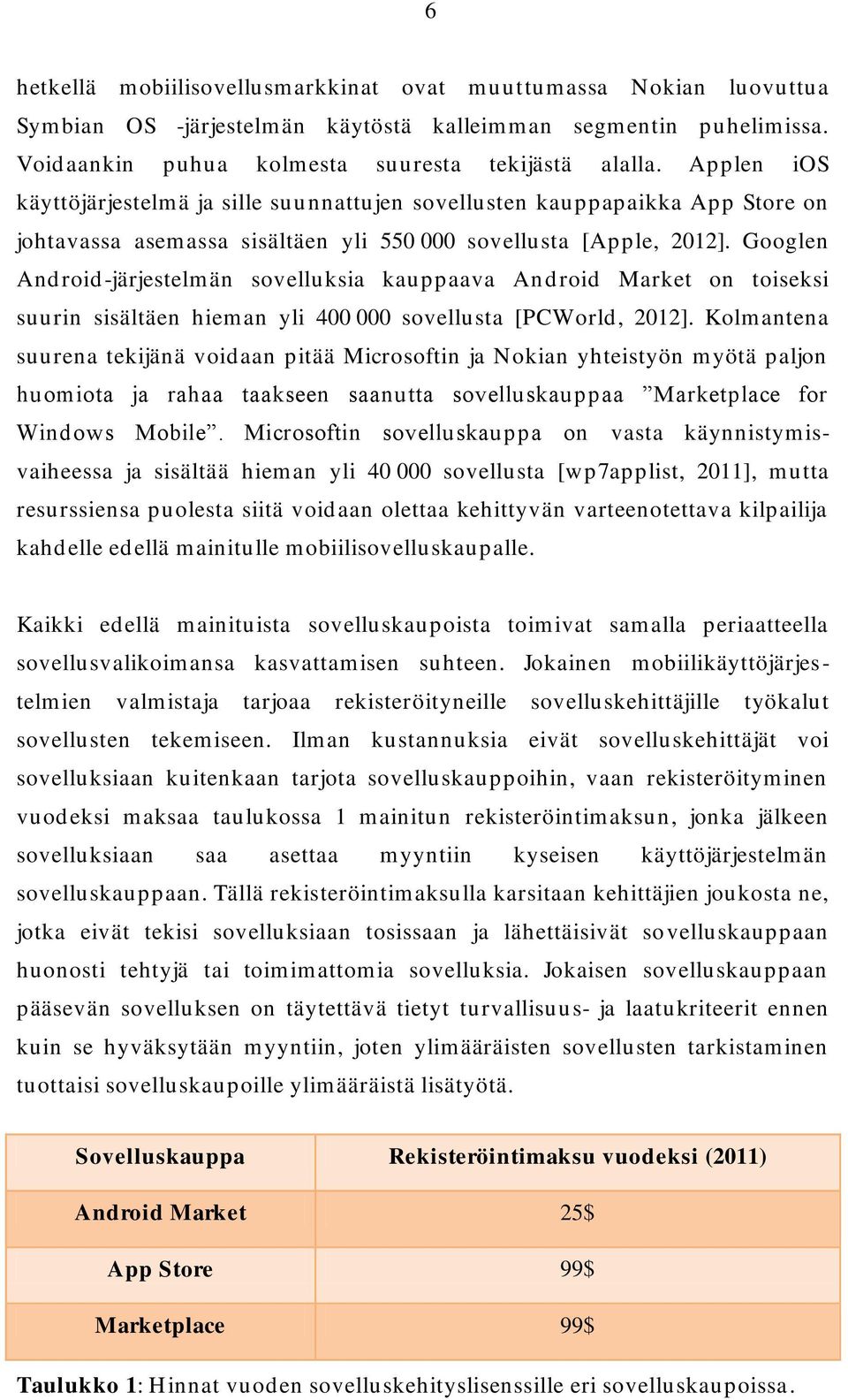 6

hetkellä mobiilisovellusmarkkinat ovat muuttumassa Nokian luovuttua Symbian OS -järjestelmän käytöstä kalleimman segmentin puhelimissa. Voidaankin puhua kolmesta suuresta tekijästä alalla. Applen iOS käyttöjärjestelmä ja sille suunnattujen sovellusten kauppapaikka App Store on johtavassa asemassa sisältäen yli 550 000 sovellusta [Apple, 2012]. Googlen Android-järjestelmän sovelluksia kauppaava Android Market on toiseksi suurin sisältäen hieman yli 400 000 sovellusta [PCWorld, 2012]. Kolmantena suurena tekijänä voidaan pitää Microsoftin ja Nokian yhteistyön myötä paljon huomiota ja rahaa taakseen saanutta sovelluskauppaa ”Marketplace for Windows Mobile”. Microsoftin sovelluskauppa on vasta käynnistymisvaiheessa ja sisältää hieman yli 40 000 sovellusta [wp7applist, 2011], mutta resurssiensa puolesta siitä voidaan olettaa kehittyvän varteenotettava kilpailija kahdelle edellä mainitulle mobiilisovelluskaupalle.

Kaikki edellä mainituista sovelluskaupoista toimivat samalla periaatteella sovellusvalikoimansa kasvattamisen suhteen. Jokainen mobiilikäyttöjärjestelmien valmistaja tarjoaa rekisteröityneille sovelluskehittäjille työkalut sovellusten tekemiseen. Ilman kustannuksia eivät sovelluskehittäjät voi sovelluksiaan kuitenkaan tarjota sovelluskauppoihin, vaan rekisteröityminen vuodeksi maksaa taulukossa 1 mainitun rekisteröintimaksun, jonka jälkeen sovelluksiaan saa asettaa myyntiin kyseisen käyttöjärjestelmän sovelluskauppaan. Tällä rekisteröintimaksulla karsitaan kehittäjien joukosta ne, jotka eivät tekisi sovelluksiaan tosissaan ja lähettäisivät sovelluskauppaan huonosti tehtyjä tai toimimattomia sovelluksia. Jokaisen sovelluskauppaan pääsevän sovelluksen on täytettävä tietyt turvallisuus- ja laatukriteerit ennen kuin se hyväksytään myyntiin, joten ylimääräisten sovellusten tarkistaminen tuottaisi sovelluskaupoille ylimääräistä lisätyötä.

| Sovelluskauppa | Rekisteröintimaksu vuodeksi (2011) |
|---|---|
| Android Market | 25$ |
| App Store | 99$ |
| Marketplace | 99$ |

Taulukko 1: Hinnat vuoden sovelluskehityslisenssille eri sovelluskaupoissa.